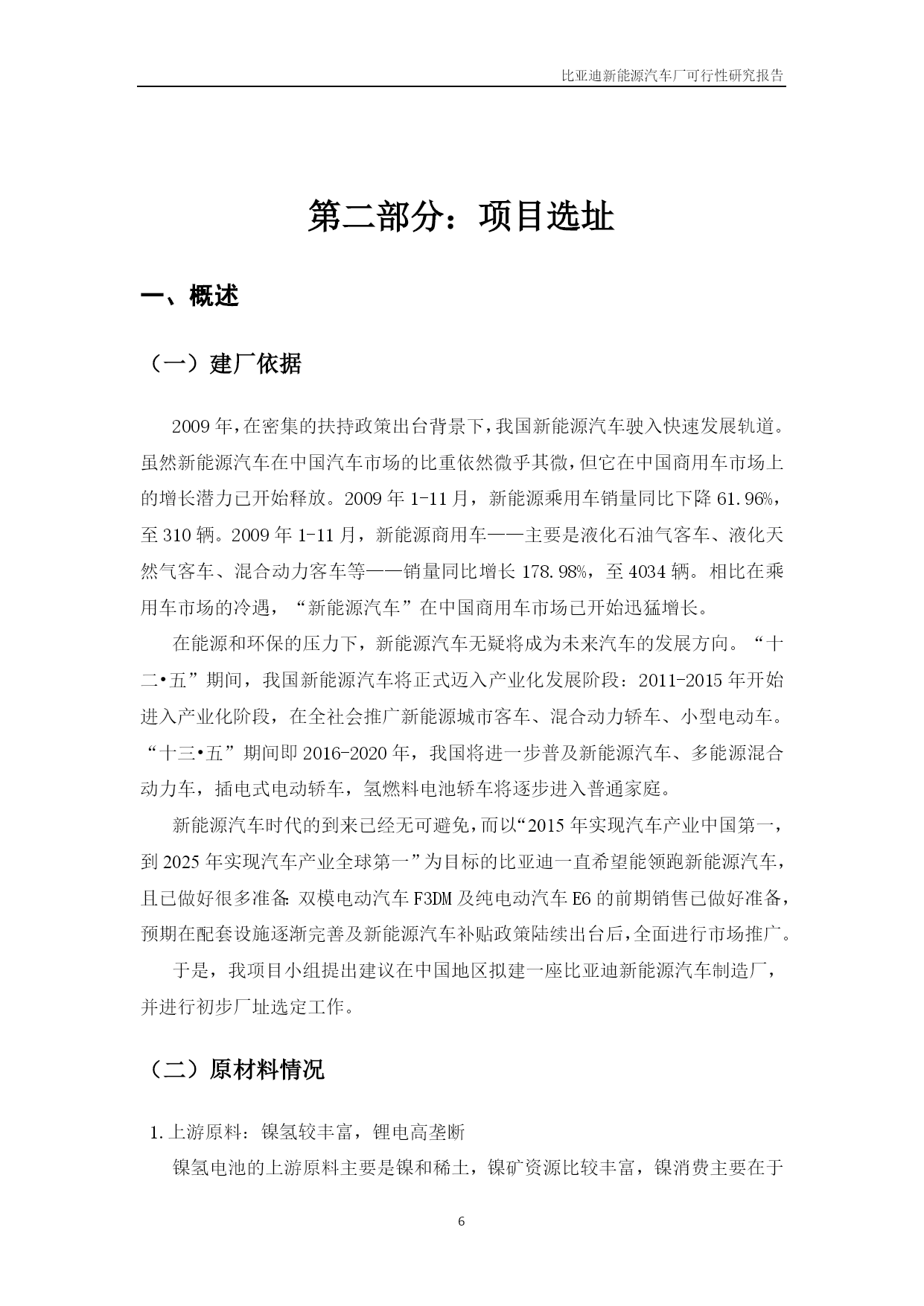 比亚迪新能源汽车厂可行性研究报告

第二部分：项目选址

一、概述

（一）建厂依据

2009年，在密集的扶持政策出台背景下，我国新能源汽车驶入快速发展轨道。虽然新能源汽车在中国汽车市场的比重依然微乎其微，但它在中国商用车市场上的增长潜力已开始释放。2009年1-11月，新能源乘用车销量同比下降61.96%，至310辆。2009年1-11月，新能源商用车——主要是液化石油气客车、液化天然气客车、混合动力客车等——销量同比增长178.98%，至4034辆。相比在乘用车市场的冷遇，“新能源汽车”在中国商用车市场已开始迅猛增长。

在能源和环保的压力下，新能源汽车无疑将成为未来汽车的发展方向。“十二•五”期间，我国新能源汽车将正式迈入产业化发展阶段：2011-2015年开始进入产业化阶段，在全社会推广新能源城市客车、混合动力轿车、小型电动车。“十三•五”期间即2016-2020年，我国将进一步普及新能源汽车、多能源混合动力车，插电式电动轿车，氢燃料电池轿车将逐步进入普通家庭。

新能源汽车时代的到来已经无可避免，而以“2015年实现汽车产业中国第一，到2025年实现汽车产业全球第一”为目标的比亚迪一直希望能领跑新能源汽车，且已做好很多准备：双模电动汽车F3DM及纯电动汽车E6的前期销售已做好准备，预期在配套设施逐渐完善及新能源汽车补贴政策陆续出台后，全面进行市场推广。

于是，我项目小组提出建议在中国地区拟建一座比亚迪新能源汽车制造厂，并进行初步厂址选定工作。

（二）原材料情况

1.上游原料：镍氢较丰富，锂电高垄断

镍氢电池的上游原料主要是镍和稀土，镍矿资源比较丰富，镍消费主要在于

6